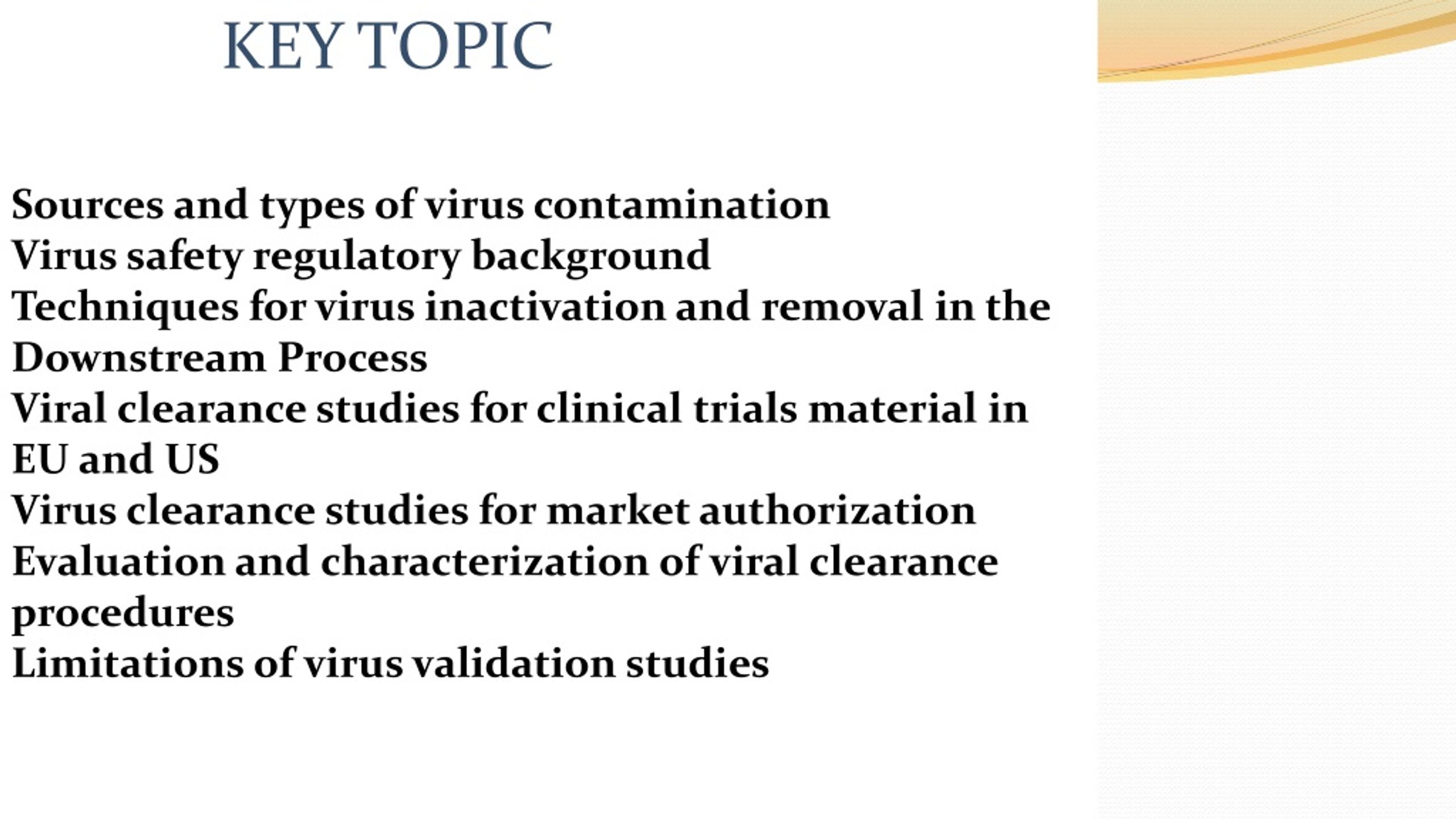 KEY TOPIC

Sources and types of virus contamination
Virus safety regulatory background
Techniques for virus inactivation and removal in the Downstream Process
Viral clearance studies for clinical trials material in EU and US
Virus clearance studies for market authorization
Evaluation and characterization of viral clearance procedures
Limitations of virus validation studies